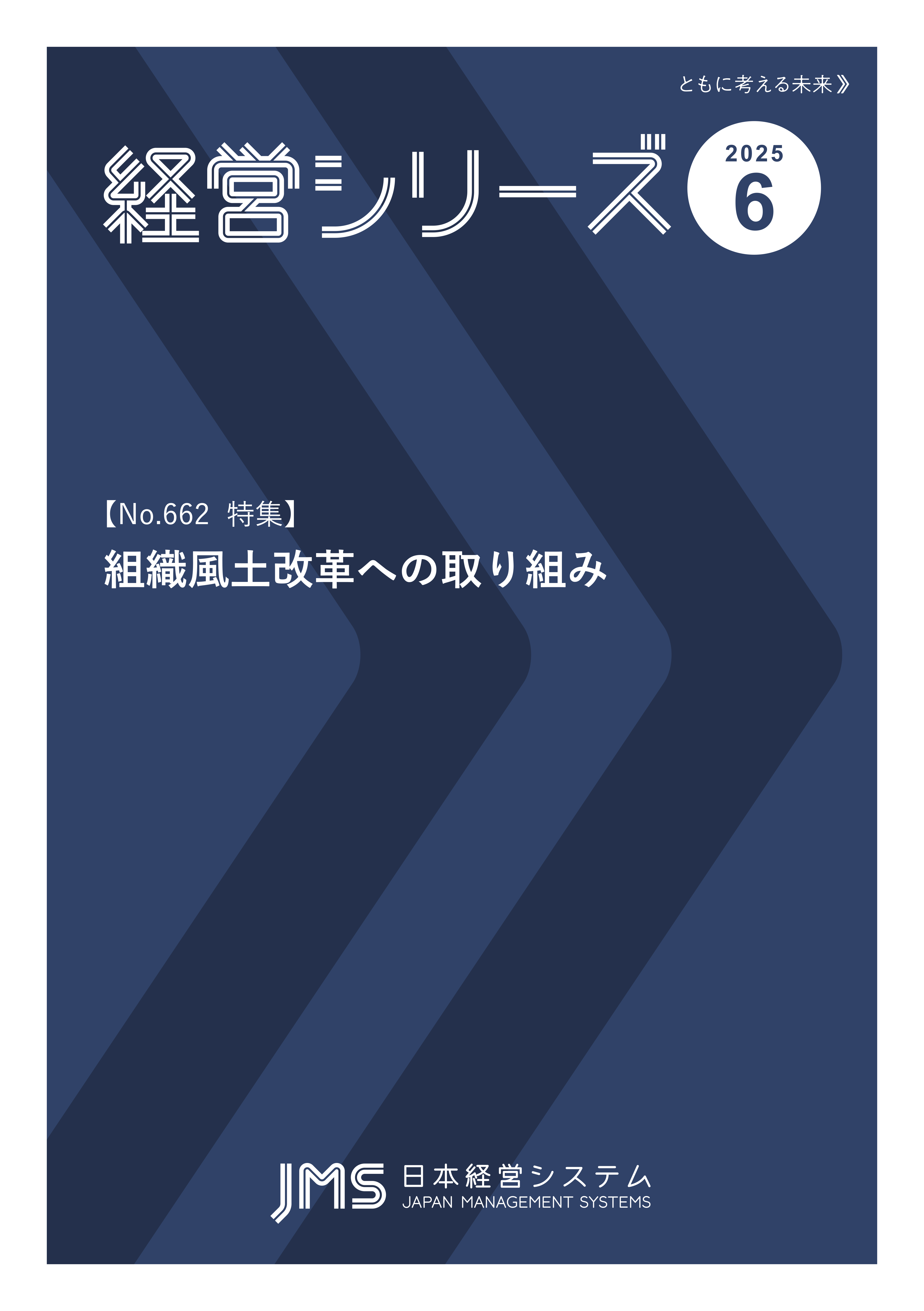 ともに考える未来》

経営シリーズ

2025
6

【No.662 特集】
組織風土改革への取り組み

JMS 日本経営システム
JAPAN MANAGEMENT SYSTEMS